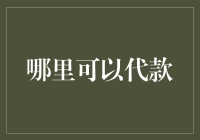 哪里可以代款